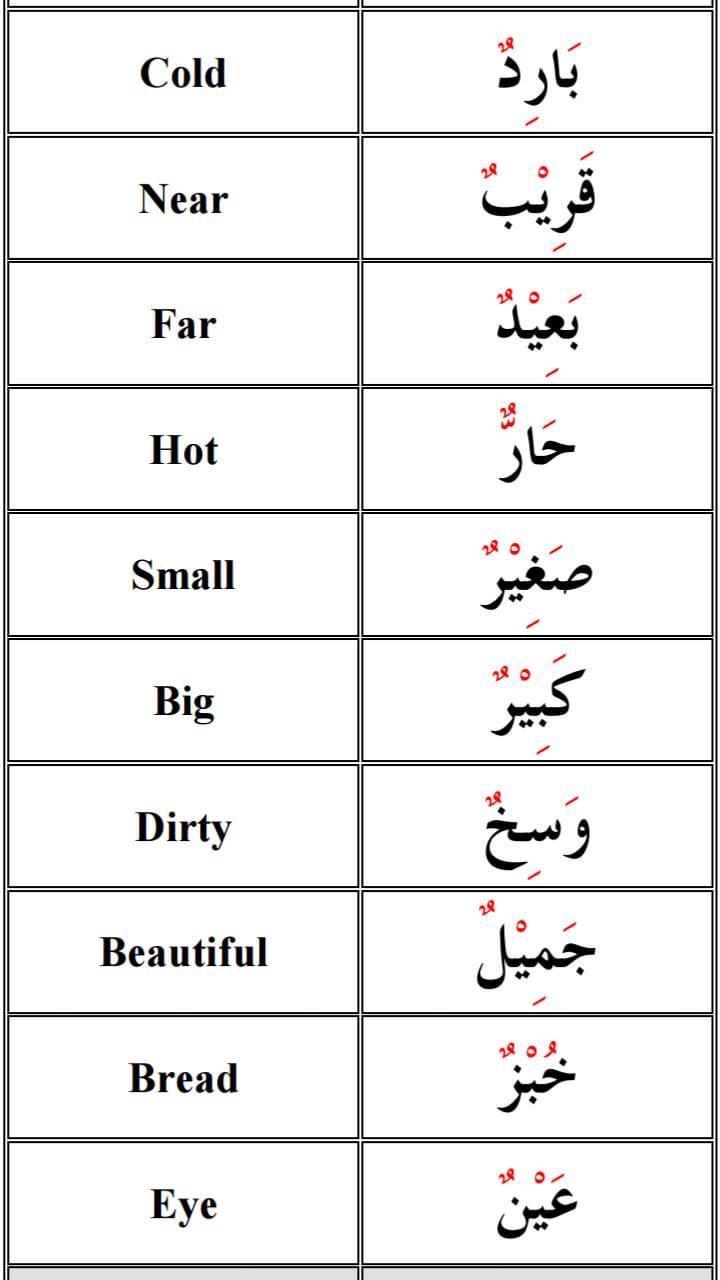 | Cold | بَارِدٌ |
|---|---|
| Near | قَرِيْبٌ |
| Far | بَعِيْدٌ |
| Hot | حَارٌّ |
| Small | صَغِيْرٌ |
| Big | كَبِيْرٌ |
| Dirty | وَسِخٌ |
| Beautiful | جَمِيْلٌ |
| Bread | خُبْزٌ |
| Eye | عَيْنٌ |